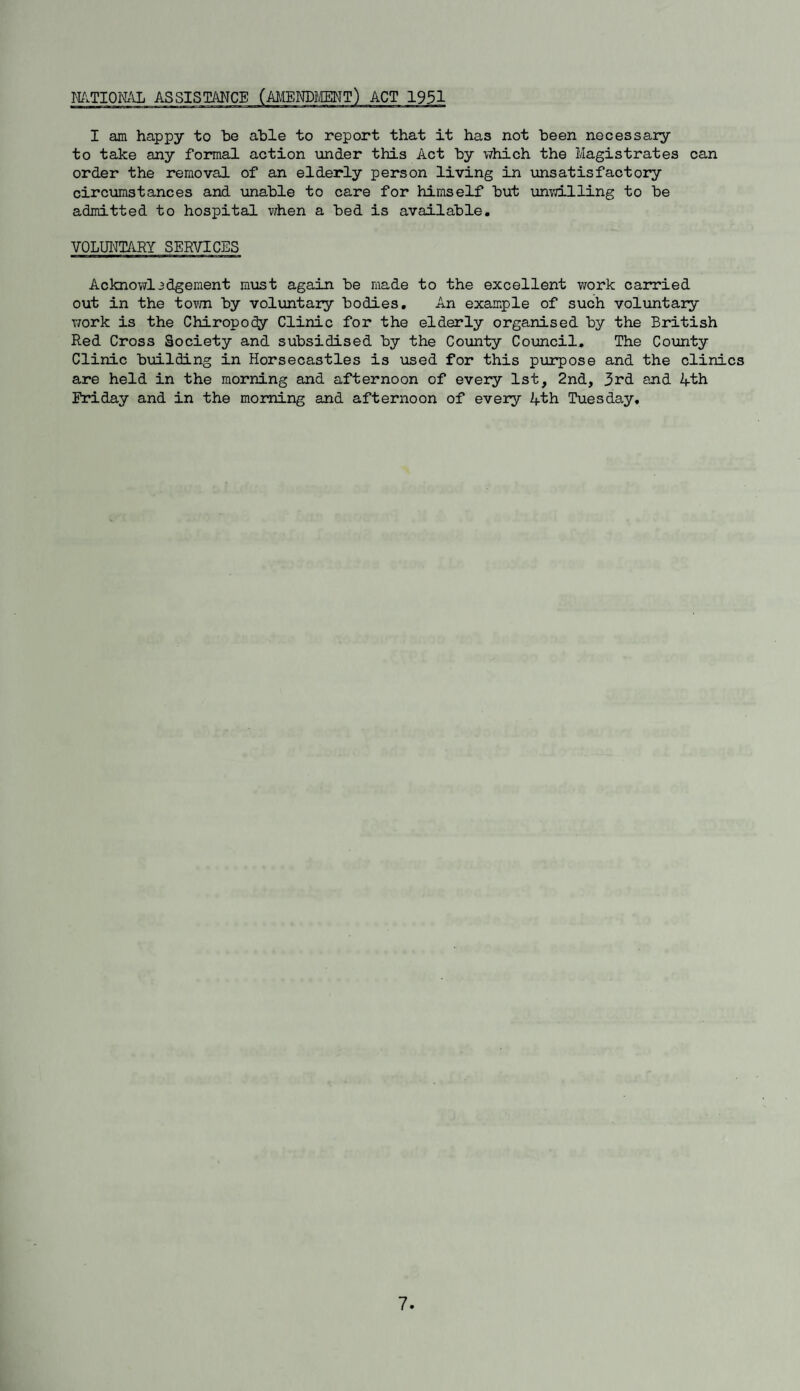 NATIONAL ASSISTANCE (AMENDMENT) ACT 1951

I am happy to be able to report that it has not been necessary to take any formal action under this Act by which the Magistrates can order the removal of an elderly person living in unsatisfactory circumstances and unable to care for himself but unwilling to be admitted to hospital when a bed is available.

VOLUNTARY SERVICES

Acknowledgement must again be made to the excellent work carried out in the town by voluntary bodies. An example of such voluntary work is the Chiropody Clinic for the elderly organised by the British Red Cross Society and subsidised by the County Council. The County Clinic building in Horsecastles is used for this purpose and the clinics are held in the morning and afternoon of every 1st, 2nd, 3rd and 4th Friday and in the morning and afternoon of every 4th Tuesday.

7.